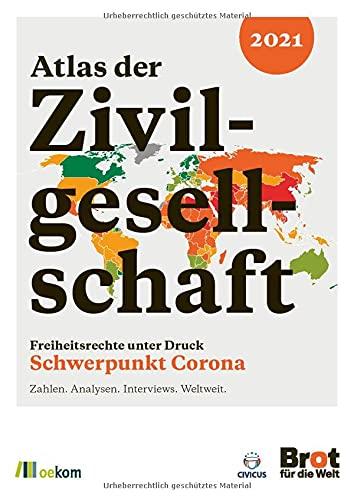 Urheberrechtlich geschütztes Material

2021

Atlas der Zivilgesellschaft

Freiheitsrechte unter Druck
Schwerpunkt Corona

Zahlen. Analysen. Interviews. Weltweit.

oekom

CIVICUS

Brot für die Welt

Urheberrechtlich geschütztes Material